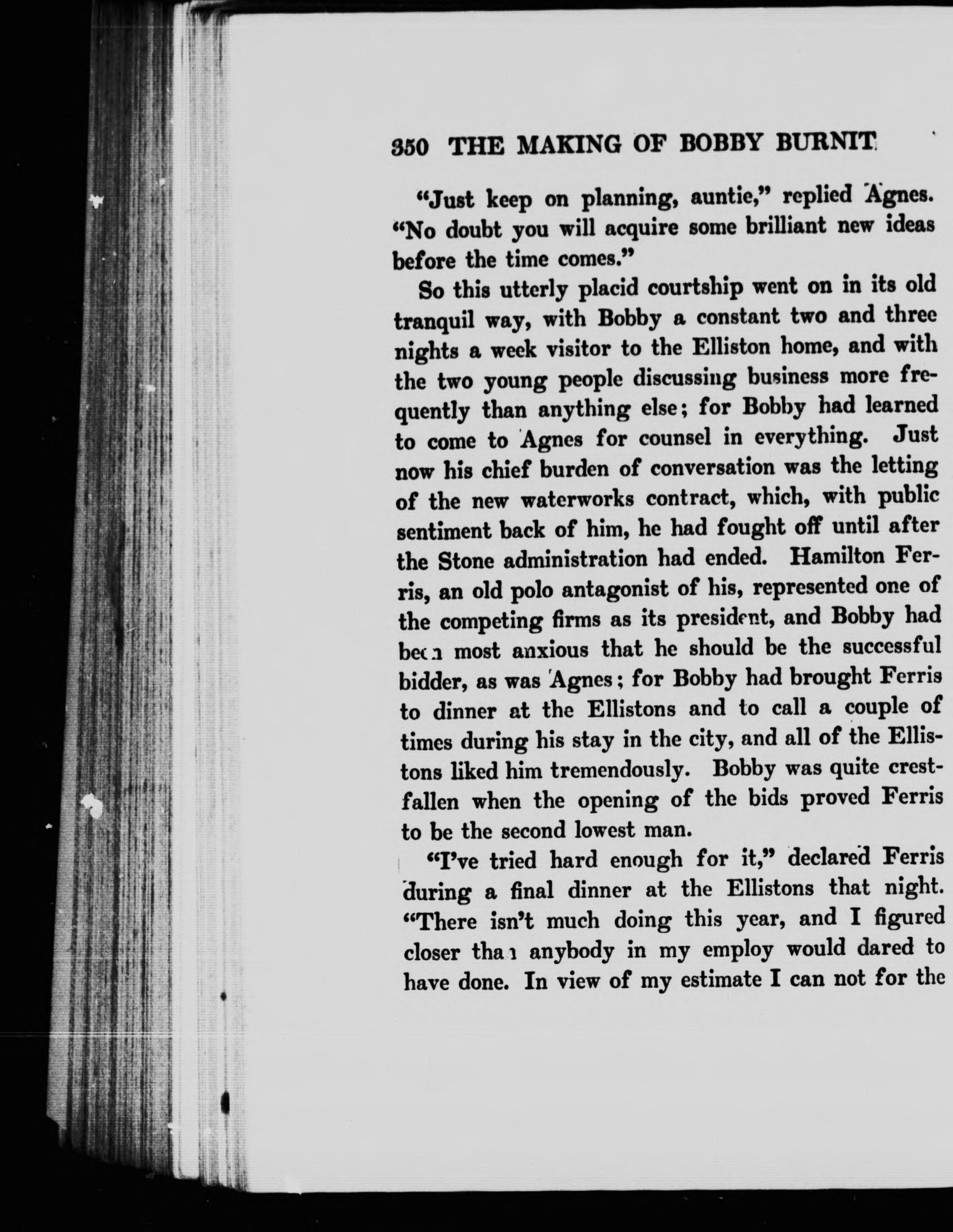 350 THE MAKING OF BOBBY BURNIT

"Just keep on planning, auntie," replied Agnes. "No doubt you will acquire some brilliant new ideas before the time comes."

So this utterly placid courtship went on in its old tranquil way, with Bobby a constant two and three nights a week visitor to the Elliston home, and with the two young people discussing business more frequently than anything else; for Bobby had learned to come to Agnes for counsel in everything. Just now his chief burden of conversation was the letting of the new waterworks contract, which, with public sentiment back of him, he had fought off until after the Stone administration had ended. Hamilton Ferris, an old polo antagonist of his, represented one of the competing firms as its president, and Bobby had been most anxious that he should be the successful bidder, as was Agnes; for Bobby had brought Ferris to dinner at the Ellistons and to call a couple of times during his stay in the city, and all of the Ellistons liked him tremendously. Bobby was quite crestfallen when the opening of the bids proved Ferris to be the second lowest man.

"I've tried hard enough for it," declared Ferris during a final dinner at the Ellistons that night. "There isn't much doing this year, and I figured closer than anybody in my employ would dared to have done. In view of my estimate I can not for the